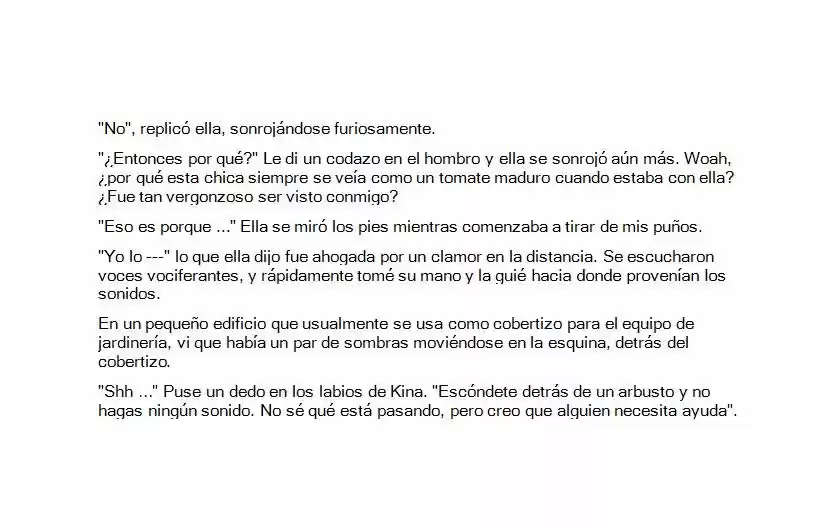 "No", replicó ella, sonrojándose furiosamente.

"¿Entonces por qué?" Le di un codazo en el hombro y ella se sonrojó aún más. Woah, ¿por qué esta chica siempre se veía como un tomate maduro cuando estaba con ella? ¿Fue tan vergonzoso ser visto conmigo?

"Eso es porque ..." Ella se miró los pies mientras comenzaba a tirar de mis puños.

"Yo lo ---" lo que ella dijo fue ahogada por un clamor en la distancia. Se escucharon voces vociferantes, y rápidamente tomé su mano y la guié hacia donde provenían los sonidos.

En un pequeño edificio que usualmente se usa como cobertizo para el equipo de jardinería, vi que había un par de sombras moviéndose en la esquina, detrás del cobertizo.

"Shh ..." Puse un dedo en los labios de Kina. "Escóndete detrás de un arbusto y no hagas ningún sonido. No sé qué está pasando, pero creo que alguien necesita ayuda".